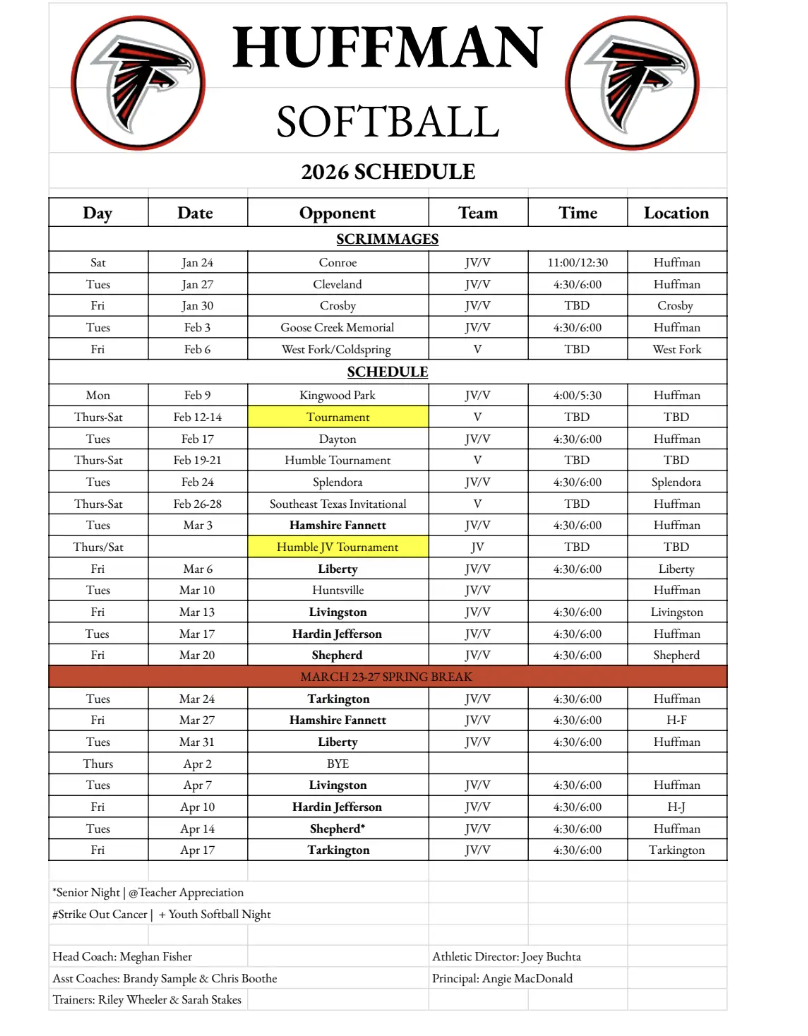 HUFFMAN

SOFTBALL

2026 SCHEDULE

| Day | Date | Opponent | Team | Time | Location |
|---|---|---|---|---|---|
| SCRIMMAGES | | | | | |
| Sat | Jan 24 | Conroe | JV/V | 11:00/12:30 | Huffman |
| Tues | Jan 27 | Cleveland | JV/V | 4:30/6:00 | Huffman |
| Fri | Jan 30 | Crosby | JV/V | TBD | Crosby |
| Tues | Feb 3 | Goose Creek Memorial | JV/V | 4:30/6:00 | Huffman |
| Fri | Feb 6 | West Fork/Coldspring | V | TBD | West Fork |
| SCHEDULE | | | | | |
| Mon | Feb 9 | Kingwood Park | JV/V | 4:00/5:30 | Huffman |
| Thurs-Sat | Feb 12-14 | Tournament | V | TBD | TBD |
| Tues | Feb 17 | Dayton | JV/V | 4:30/6:00 | Huffman |
| Thurs-Sat | Feb 19-21 | Humble Tournament | V | TBD | TBD |
| Tues | Feb 24 | Splendora | JV/V | 4:30/6:00 | Splendora |
| Thurs-Sat | Feb 26-28 | Southeast Texas Invitational | V | TBD | Huffman |
| Tues | Mar 3 | Hamshire Fannett | JV/V | 4:30/6:00 | Huffman |
| Thurs/Sat | | Humble JV Tournament | JV | TBD | TBD |
| Fri | Mar 6 | Liberty | JV/V | 4:30/6:00 | Liberty |
| Tues | Mar 10 | Huntsville | JV/V | | Huffman |
| Fri | Mar 13 | Livingston | JV/V | 4:30/6:00 | Livingston |
| Tues | Mar 17 | Hardin Jefferson | JV/V | 4:30/6:00 | Huffman |
| Fri | Mar 20 | Shepherd | JV/V | 4:30/6:00 | Shepherd |
| MARCH 23-27 SPRING BREAK | | | | | |
| Tues | Mar 24 | Tarkington | JV/V | 4:30/6:00 | Huffman |
| Fri | Mar 27 | Hamshire Fannett | JV/V | 4:30/6:00 | H-F |
| Tues | Mar 31 | Liberty | JV/V | 4:30/6:00 | Huffman |
| Thurs | Apr 2 | BYE | | | |
| Tues | Apr 7 | Livingston | JV/V | 4:30/6:00 | Huffman |
| Fri | Apr 10 | Hardin Jefferson | JV/V | 4:30/6:00 | H-J |
| Tues | Apr 14 | Shepherd* | JV/V | 4:30/6:00 | Huffman |
| Fri | Apr 17 | Tarkington | JV/V | 4:30/6:00 | Tarkington |

*Senior Night | @Teacher Appreciation
#Strike Out Cancer | + Youth Softball Night

Head Coach: Meghan Fisher
Asst Coaches: Brandy Sample & Chris Boothe
Trainers: Riley Wheeler & Sarah Stakes

Athletic Director: Joey Buchta
Principal: Angie MacDonald